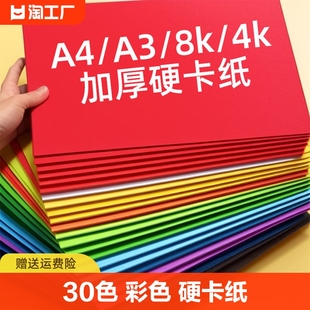 淘工厂

A4/A3/8k/4k
加厚硬卡纸

赠送运费险

30色 彩色 硬卡纸